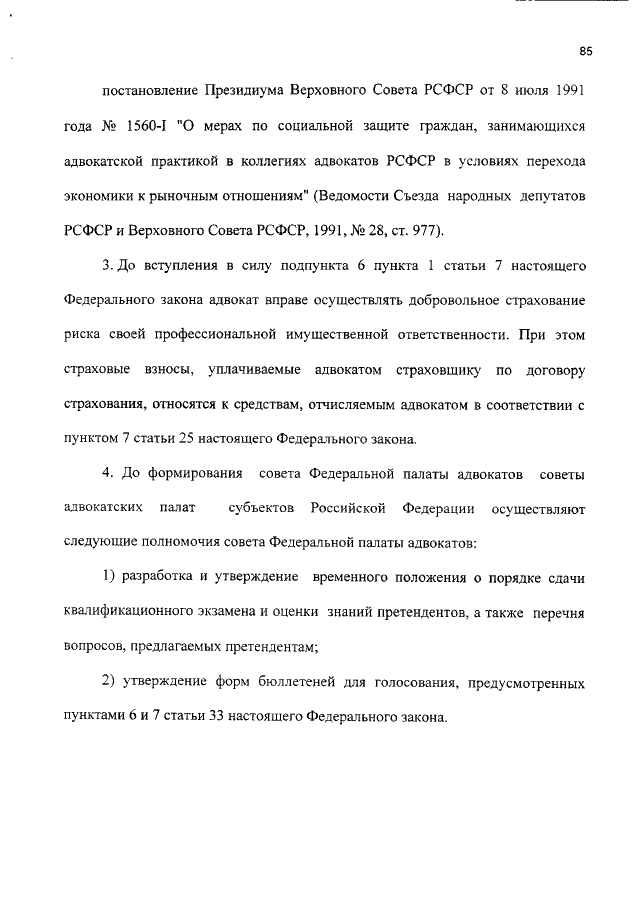 85

постановление Президиума Верховного Совета РСФСР от 8 июля 1991 года № 1560-I "О мерах по социальной защите граждан, занимающихся адвокатской практикой в коллегиях адвокатов РСФСР в условиях перехода экономики к рыночным отношениям" (Ведомости Съезда народных депутатов РСФСР и Верховного Совета РСФСР, 1991, № 28, ст. 977).

3. До вступления в силу подпункта 6 пункта 1 статьи 7 настоящего Федерального закона адвокат вправе осуществлять добровольное страхование риска своей профессиональной имущественной ответственности. При этом страховые взносы, уплачиваемые адвокатом страховщику по договору страхования, относятся к средствам, отчисляемым адвокатом в соответствии с пунктом 7 статьи 25 настоящего Федерального закона.

4. До формирования совета Федеральной палаты адвокатов советы адвокатских палат субъектов Российской Федерации осуществляют следующие полномочия совета Федеральной палаты адвокатов:

1) разработка и утверждение временного положения о порядке сдачи квалификационного экзамена и оценки знаний претендентов, а также перечня вопросов, предлагаемых претендентам;

2) утверждение форм бюллетеней для голосования, предусмотренных пунктами 6 и 7 статьи 33 настоящего Федерального закона.